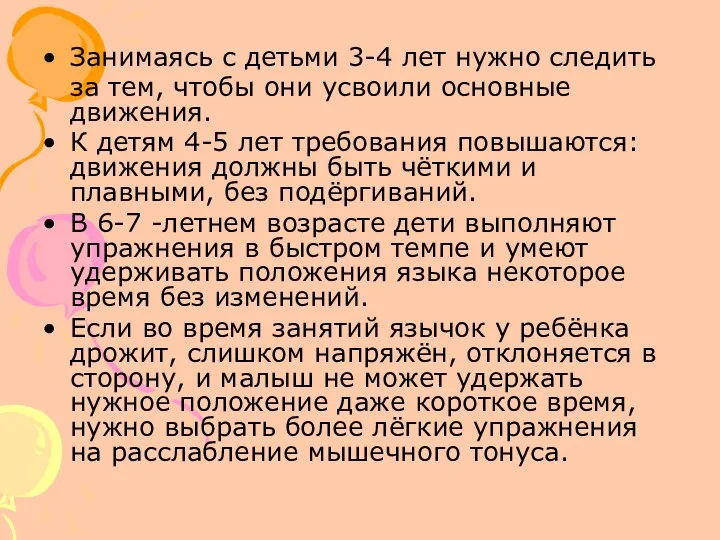 • Занимаясь с детьми 3-4 лет нужно следить за тем, чтобы они усвоили основные движения.
• К детям 4-5 лет требования повышаются: движения должны быть чёткими и плавными, без подёргиваний.
• В 6-7 -летнем возрасте дети выполняют упражнения в быстром темпе и умеют удерживать положения языка некоторое время без изменений.
• Если во время занятий язычок у ребёнка дрожит, слишком напряжён, отклоняется в сторону, и малыш не может удержать нужное положение даже короткое время, нужно выбрать более лёгкие упражнения на расслабление мышечного тонуса.